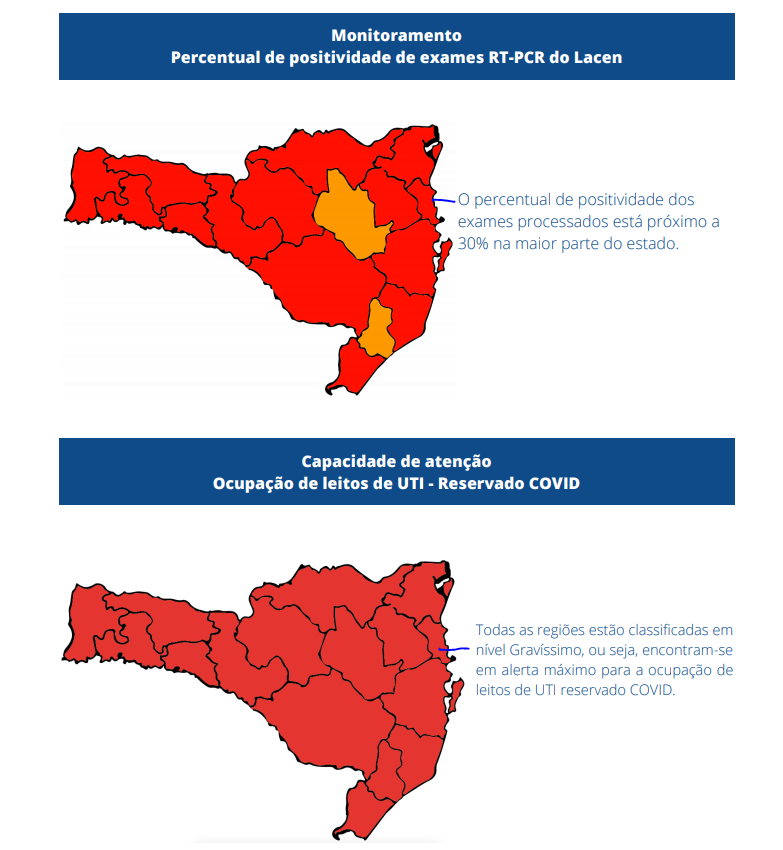 Monitoramento
Percentual de positividade de exames RT-PCR do Lacen

O percentual de positividade dos exames processados está próximo a 30% na maior parte do estado.

Capacidade de atenção
Ocupação de leitos de UTI - Reservado COVID

Todas as regiões estão classificadas em nível Gravíssimo, ou seja, encontram-se em alerta máximo para a ocupação de leitos de UTI reservado COVID.